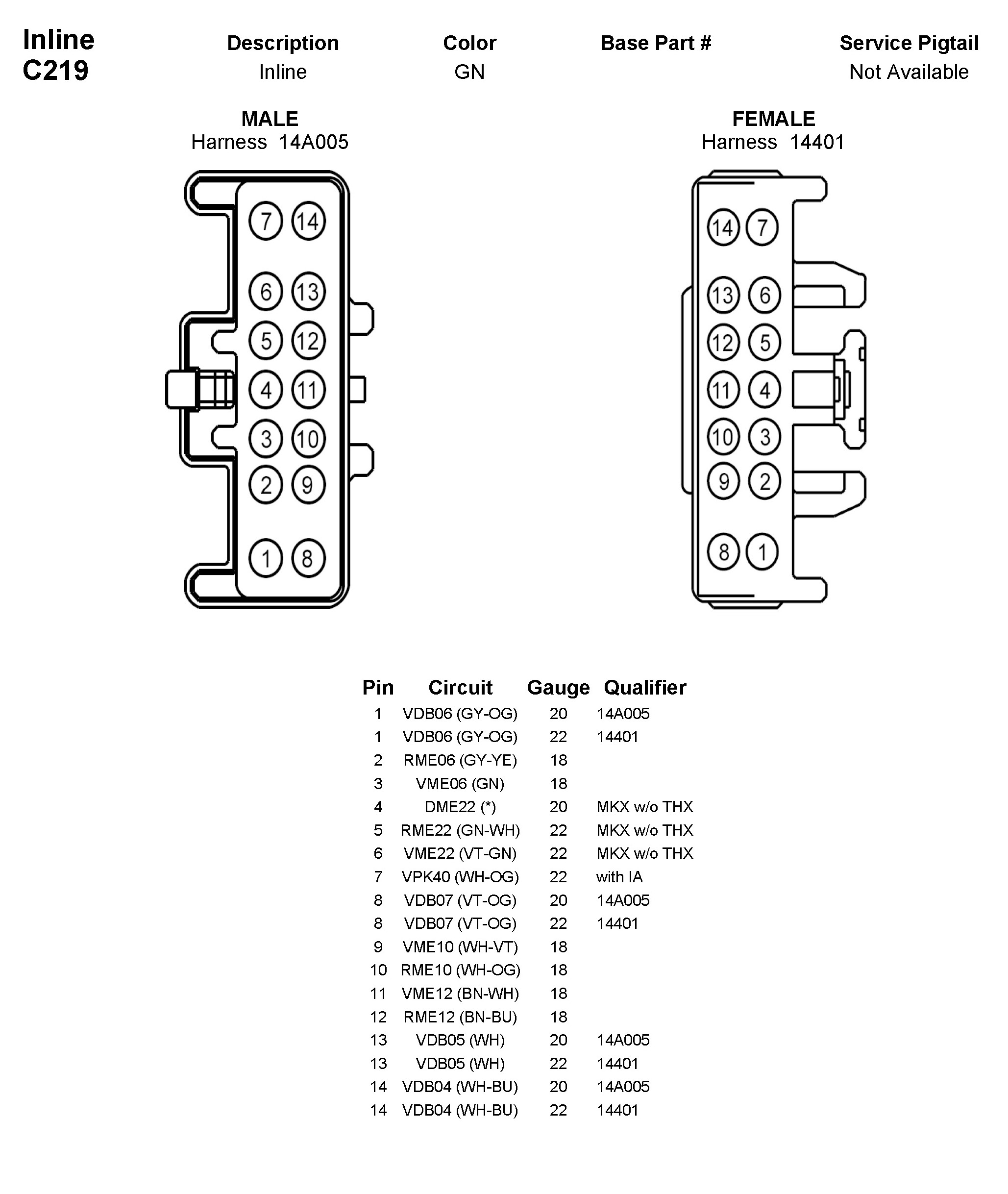 Inline
C219

| Description | Color | Base Part # | Service Pigtail |
|---|---|---|---|
| Inline | GN | | Not Available |

MALE
Harness 14A005

7 14
6 13
5 12
4 11
3 10
2 9
1 8

FEMALE
Harness 14401

14 7
13 6
12 5
11 4
10 3
9 2
8 1

| Pin | Circuit | Gauge | Qualifier |
|---|---|---|---|
| 1 | VDB06 (GY-OG) | 20 | 14A005 |
| 1 | VDB06 (GY-OG) | 22 | 14401 |
| 2 | RME06 (GY-YE) | 18 | |
| 3 | VME06 (GN) | 18 | |
| 4 | DME22 (*) | 20 | MKX w/o THX |
| 5 | RME22 (GN-WH) | 22 | MKX w/o THX |
| 6 | VME22 (VT-GN) | 22 | MKX w/o THX |
| 7 | VPK40 (WH-OG) | 22 | with IA |
| 8 | VDB07 (VT-OG) | 20 | 14A005 |
| 8 | VDB07 (VT-OG) | 22 | 14401 |
| 9 | VME10 (WH-VT) | 18 | |
| 10 | RME10 (WH-OG) | 18 | |
| 11 | VME12 (BN-WH) | 18 | |
| 12 | RME12 (BN-BU) | 18 | |
| 13 | VDB05 (WH) | 20 | 14A005 |
| 13 | VDB05 (WH) | 22 | 14401 |
| 14 | VDB04 (WH-BU) | 20 | 14A005 |
| 14 | VDB04 (WH-BU) | 22 | 14401 |